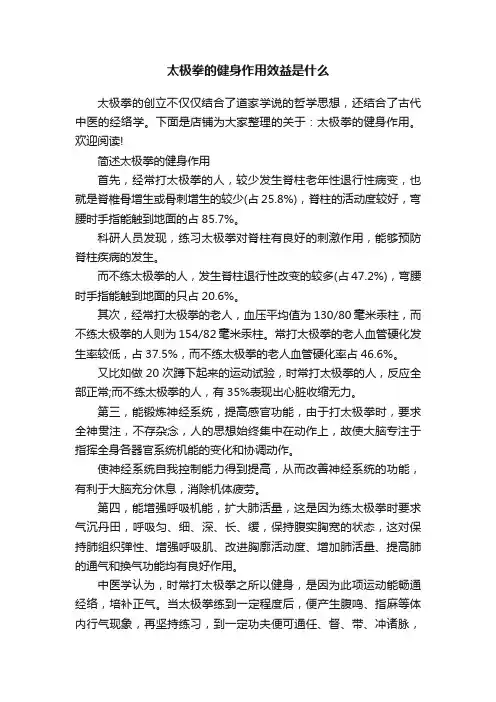 太极拳的健身作用效益是什么

太极拳的创立不仅仅结合了道家学说的哲学思想，还结合了古代中医的经络学。下面是店铺为大家整理的关于：太极拳的健身作用。欢迎阅读!

简述太极拳的健身作用

首先，经常打太极拳的人，较少发生脊柱老年性退行性病变，也就是脊椎骨增生或骨刺增生的较少(占 25.8%)，脊柱的活动度较好，弯腰时手指能触到地面的占 85.7%。

科研人员发现，练习太极拳对脊柱有良好的刺激作用，能够预防脊柱疾病的发生。

而不练太极拳的人，发生脊柱退行性改变的较多(占 47.2%)，弯腰时手指能触到地面的只占 20.6%。

其次，经常打太极拳的老人，血压平均值为 130/80 毫米汞柱，而不练太极拳的人则为 154/82 毫米汞柱。常打太极拳的老人血管硬化发生率较低，占 37.5%，而不练太极拳的老人血管硬化率占 46.6%。

又比如做 20 次蹲下起来的运动试验，时常打太极拳的人，反应全部正常;而不练太极拳的人，有 35%表现出心脏收缩无力。

第三，能锻炼神经系统，提高感官功能，由于打太极拳时，要求全神贯注，不存杂念，人的思想始终集中在动作上，故使大脑专注于指挥全身各器官系统机能的变化和协调动作。

使神经系统自我控制能力得到提高，从而改善神经系统的功能，有利于大脑充分休息，消除机体疲劳。

第四，能增强呼吸机能，扩大肺活量，这是因为练太极拳时要求气沉丹田，呼吸匀、细、深、长、缓，保持腹实胸宽的状态，这对保持肺组织弹性、增强呼吸肌、改进胸廓活动度、增加肺活量、提高肺的通气和换气功能均有良好作用。

中医学认为，时常打太极拳之所以健身，是因为此项运动能畅通经络，培补正气。当太极拳练到一定程度后，便产生腹鸣、指麻等体内行气现象，再坚持练习，到一定功夫便可通任、督、带、冲诸脉，